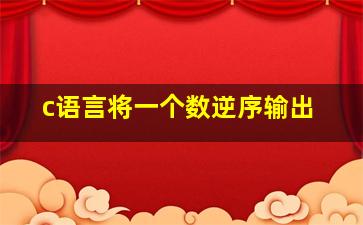 c语言将一个数逆序输出